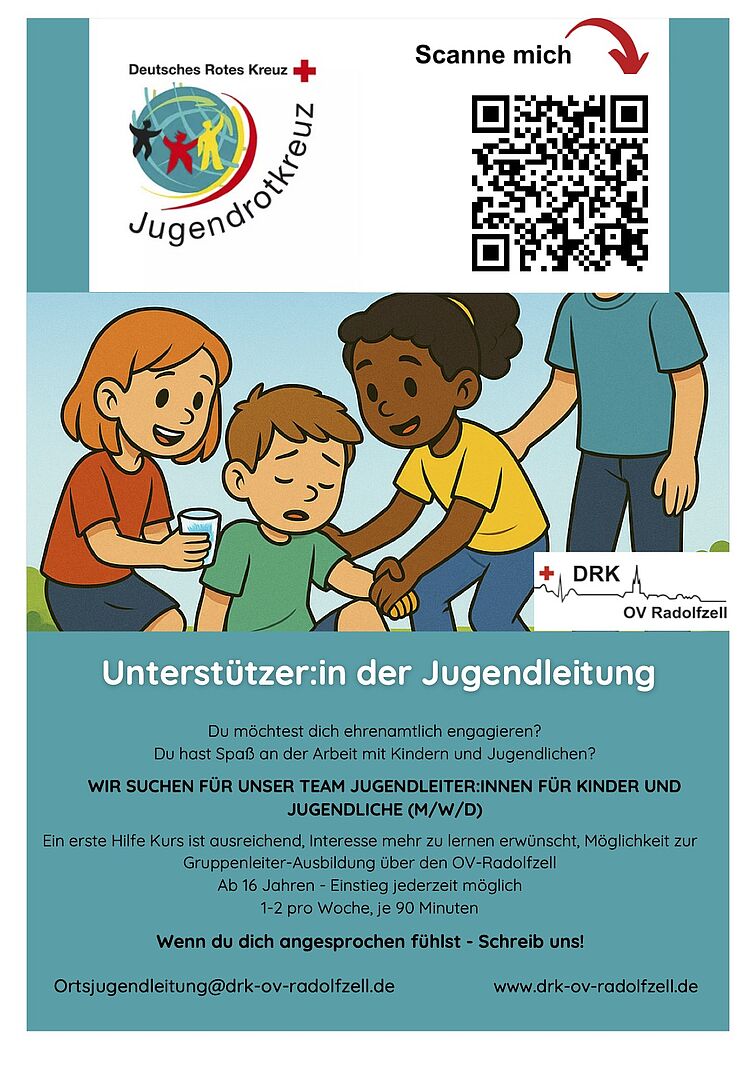 Deutsches Rotes Kreuz

Jugendrotkreuz

Scanne mich

DRK
OV Radolfzell

Unterstützer:in der Jugendleitung

Du möchtest dich ehrenamtlich engagieren?
Du hast Spaß an der Arbeit mit Kindern und Jugendlichen?

WIR SUCHEN FÜR UNSER TEAM JUGENDLEITER:INNEN FÜR KINDER UND JUGENDLICHE (M/W/D)

Ein erste Hilfe Kurs ist ausreichend, Interesse mehr zu lernen erwünscht, Möglichkeit zur Gruppenleiter-Ausbildung über den OV-Radolfzell
Ab 16 Jahren - Einstieg jederzeit möglich
1-2 pro Woche, je 90 Minuten

Wenn du dich angesprochen fühlst - Schreib uns!

Ortsjugendleitung@drk-ov-radolfzell.de

www.drk-ov-radolfzell.de